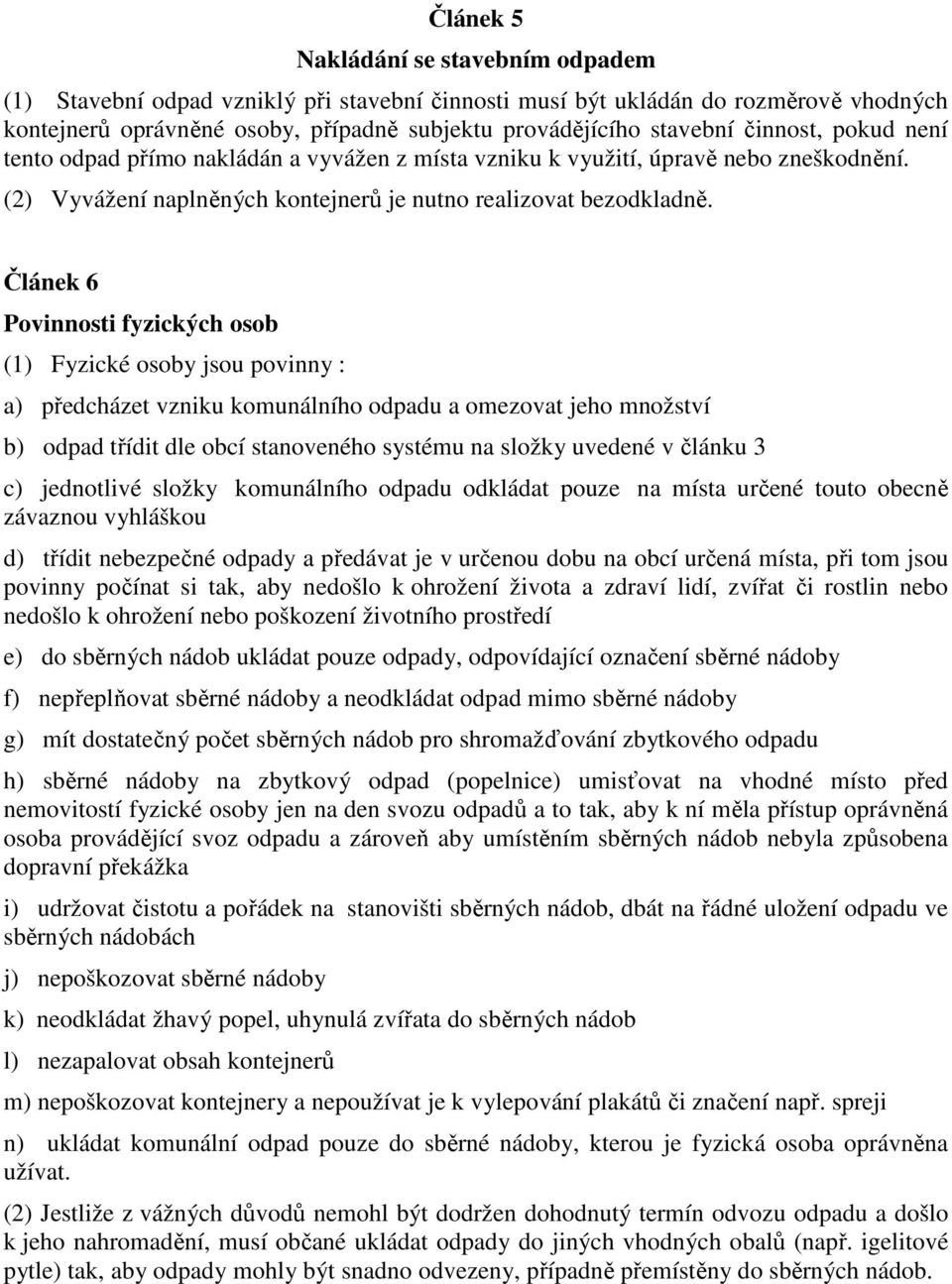 Článek 5

Nakládání se stavebním odpadem

(1) Stavební odpad vzniklý při stavební činnosti musí být ukládán do rozměrově vhodných kontejnerů oprávněné osoby, případně subjektu provádějícího stavební činnost, pokud není tento odpad přímo nakládán a vyvážen z místa vzniku k využití, úpravě nebo zneškodnění.

(2) Vyvážení naplněných kontejnerů je nutno realizovat bezodkladně.

Článek 6

Povinnosti fyzických osob

(1) Fyzické osoby jsou povinny :

a) předcházet vzniku komunálního odpadu a omezovat jeho množství

b) odpad třídit dle obcí stanoveného systému na složky uvedené v článku 3

c) jednotlivé složky komunálního odpadu odkládat pouze na místa určené touto obecně závaznou vyhláškou

d) třídit nebezpečné odpady a předávat je v určenou dobu na obcí určená místa, při tom jsou povinny počínat si tak, aby nedošlo k ohrožení života a zdraví lidí, zvířat či rostlin nebo nedošlo k ohrožení nebo poškození životního prostředí

e) do sběrných nádob ukládat pouze odpady, odpovídající označení sběrné nádoby

f) nepřeplňovat sběrné nádoby a neodkládat odpad mimo sběrné nádoby

g) mít dostatečný počet sběrných nádob pro shromažďování zbytkového odpadu

h) sběrné nádoby na zbytkový odpad (popelnice) umisťovat na vhodné místo před nemovitostí fyzické osoby jen na den svozu odpadů a to tak, aby k ní měla přístup oprávněná osoba provádějící svoz odpadu a zároveň aby umístěním sběrných nádob nebyla způsobena dopravní překážka

i) udržovat čistotu a pořádek na stanovišti sběrných nádob, dbát na řádné uložení odpadu ve sběrných nádobách

j) nepoškozovat sběrné nádoby

k) neodkládat žhavý popel, uhynulá zvířata do sběrných nádob

l) nezapalovat obsah kontejnerů

m) nepoškozovat kontejnery a nepoužívat je k vylepování plakátů či značení např. spreji

n) ukládat komunální odpad pouze do sběrné nádoby, kterou je fyzická osoba oprávněna užívat.

(2) Jestliže z vážných důvodů nemohl být dodržen dohodnutý termín odvozu odpadu a došlo k jeho nahromadění, musí občané ukládat odpady do jiných vhodných obalů (např. igelitové pytle) tak, aby odpady mohly být snadno odvezeny, případně přemístěny do sběrných nádob.